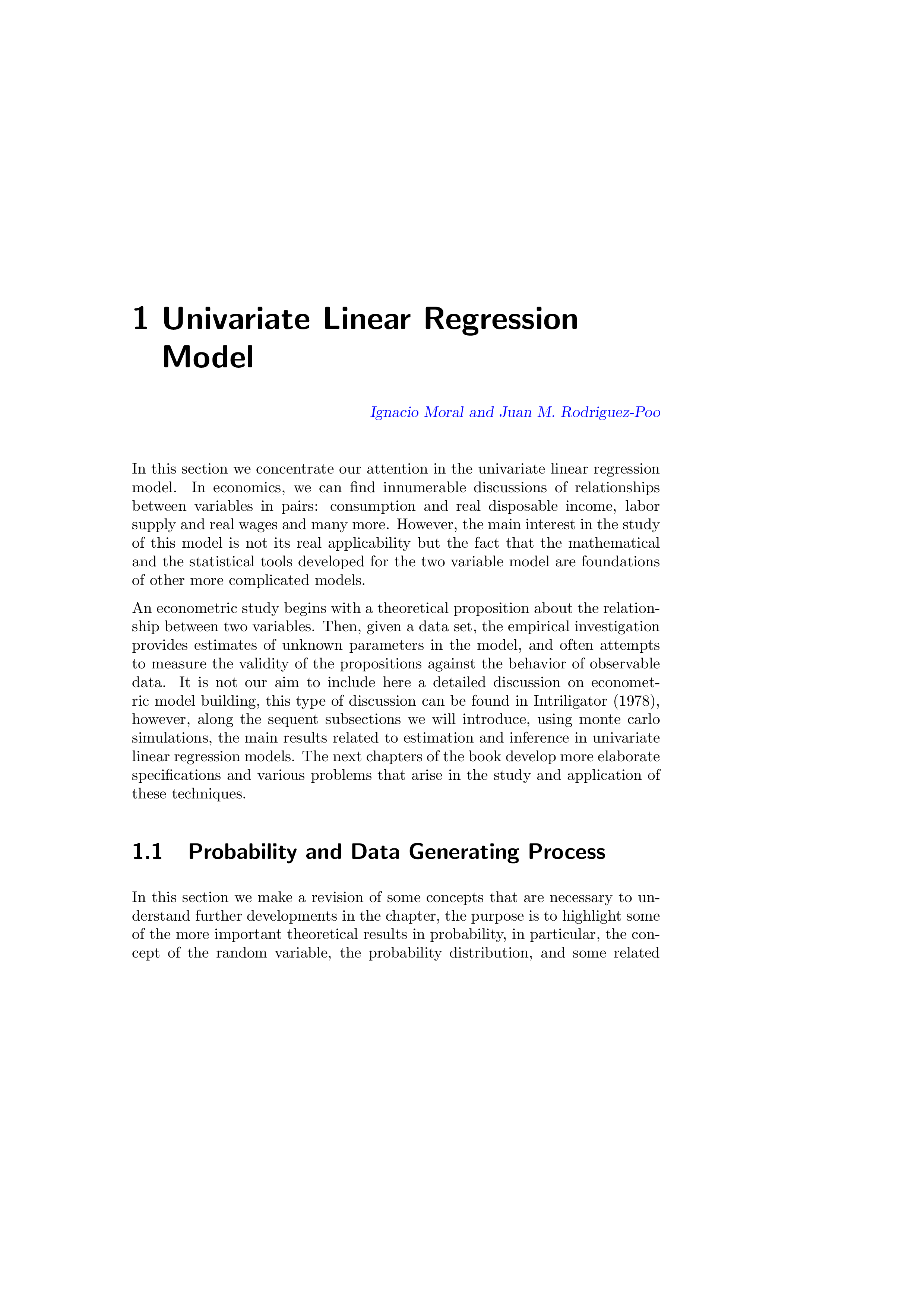 1 Univariate Linear Regression Model

Ignacio Moral and Juan M. Rodriguez-Poo

In this section we concentrate our attention in the univariate linear regression model. In economics, we can find innumerable discussions of relationships between variables in pairs: consumption and real disposable income, labor supply and real wages and many more. However, the main interest in the study of this model is not its real applicability but the fact that the mathematical and the statistical tools developed for the two variable model are foundations of other more complicated models.

An econometric study begins with a theoretical proposition about the relationship between two variables. Then, given a data set, the empirical investigation provides estimates of unknown parameters in the model, and often attempts to measure the validity of the propositions against the behavior of observable data. It is not our aim to include here a detailed discussion on econometric model building, this type of discussion can be found in Intriligator (1978), however, along the sequent subsections we will introduce, using monte carlo simulations, the main results related to estimation and inference in univariate linear regression models. The next chapters of the book develop more elaborate specifications and various problems that arise in the study and application of these techniques.

1.1 Probability and Data Generating Process

In this section we make a revision of some concepts that are necessary to understand further developments in the chapter, the purpose is to highlight some of the more important theoretical results in probability, in particular, the concept of the random variable, the probability distribution, and some related